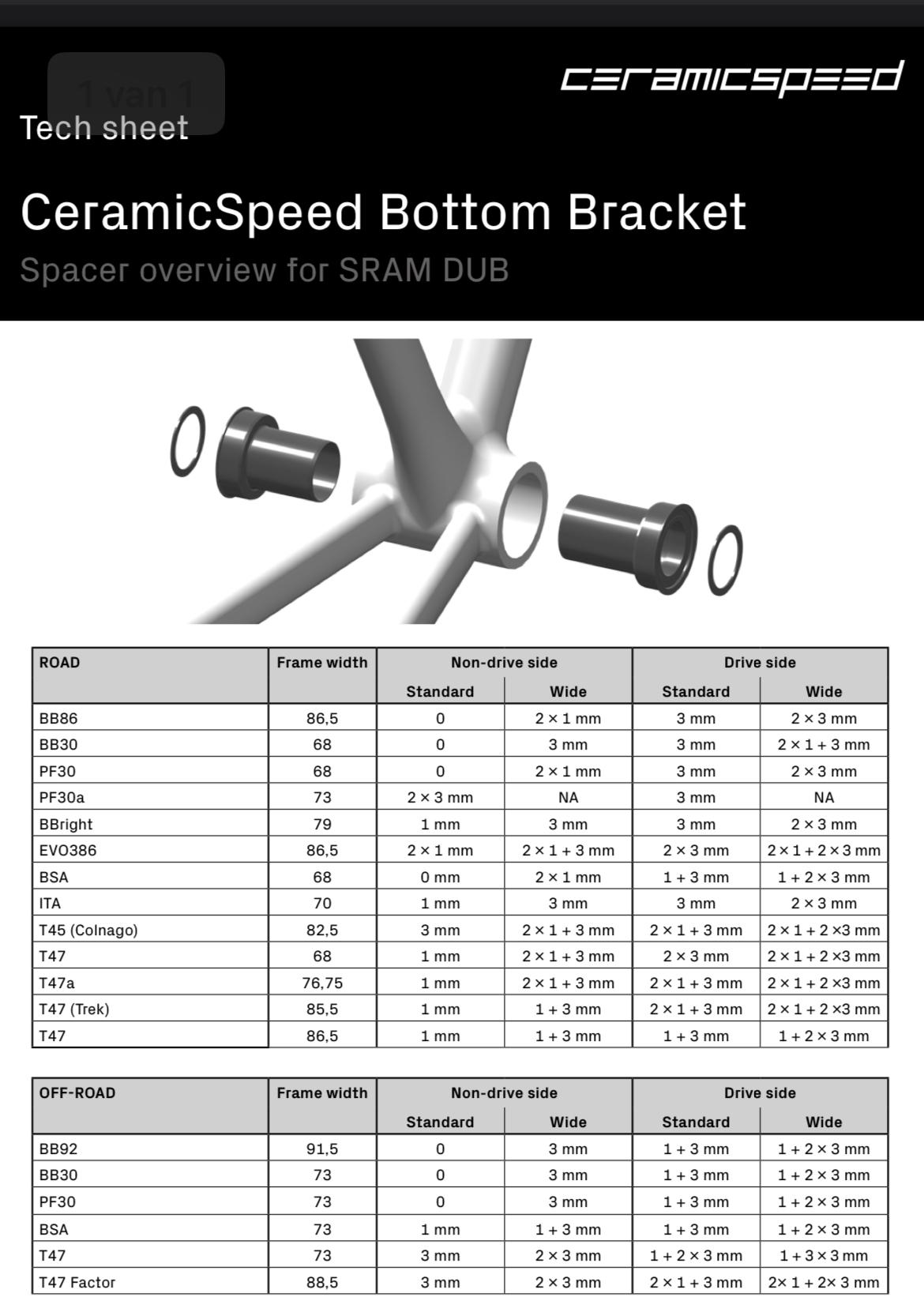 1 van 1

ceramicspeed

Tech sheet

CeramicSpeed Bottom Bracket

Spacer overview for SRAM DUB

| ROAD | Frame width | Non-drive side Standard | Non-drive side Wide | Drive side Standard | Drive side Wide |
|---|---|---|---|---|---|
| BB86 | 86,5 | 0 | 2 × 1 mm | 3 mm | 2 × 3 mm |
| BB30 | 68 | 0 | 3 mm | 3 mm | 2 × 1 + 3 mm |
| PF30 | 68 | 0 | 2 × 1 mm | 3 mm | 2 × 3 mm |
| PF30a | 73 | 2 × 3 mm | NA | 3 mm | NA |
| BBright | 79 | 1 mm | 3 mm | 3 mm | 2 × 3 mm |
| EVO386 | 86,5 | 2 × 1 mm | 2 × 1 + 3 mm | 2 × 3 mm | 2 × 1 + 2 × 3 mm |
| BSA | 68 | 0 mm | 2 × 1 mm | 1 + 3 mm | 1 + 2 × 3 mm |
| ITA | 70 | 1 mm | 3 mm | 3 mm | 2 × 3 mm |
| T45 (Colnago) | 82,5 | 3 mm | 2 × 1 + 3 mm | 2 × 1 + 3 mm | 2 × 1 + 2 ×3 mm |
| T47 | 68 | 1 mm | 2 × 1 + 3 mm | 2 × 3 mm | 2 × 1 + 2 ×3 mm |
| T47a | 76,75 | 1 mm | 2 × 1 + 3 mm | 2 × 1 + 3 mm | 2 × 1 + 2 ×3 mm |
| T47 (Trek) | 85,5 | 1 mm | 1 + 3 mm | 2 × 1 + 3 mm | 2 × 1 + 2 ×3 mm |
| T47 | 86,5 | 1 mm | 1 + 3 mm | 1 + 3 mm | 1 + 2 × 3 mm |

| OFF-ROAD | Frame width | Non-drive side Standard | Non-drive side Wide | Drive side Standard | Drive side Wide |
|---|---|---|---|---|---|
| BB92 | 91,5 | 0 | 3 mm | 1 + 3 mm | 1 + 2 × 3 mm |
| BB30 | 73 | 0 | 3 mm | 1 + 3 mm | 1 + 2 × 3 mm |
| PF30 | 73 | 0 | 3 mm | 1 + 3 mm | 1 + 2 × 3 mm |
| BSA | 73 | 1 mm | 1 + 3 mm | 1 + 3 mm | 1 + 2 × 3 mm |
| T47 | 73 | 3 mm | 2 × 3 mm | 1 + 2 × 3 mm | 1 + 3 × 3 mm |
| T47 Factor | 88,5 | 3 mm | 2 × 3 mm | 2 × 1 + 3 mm | 2× 1 + 2× 3 mm |